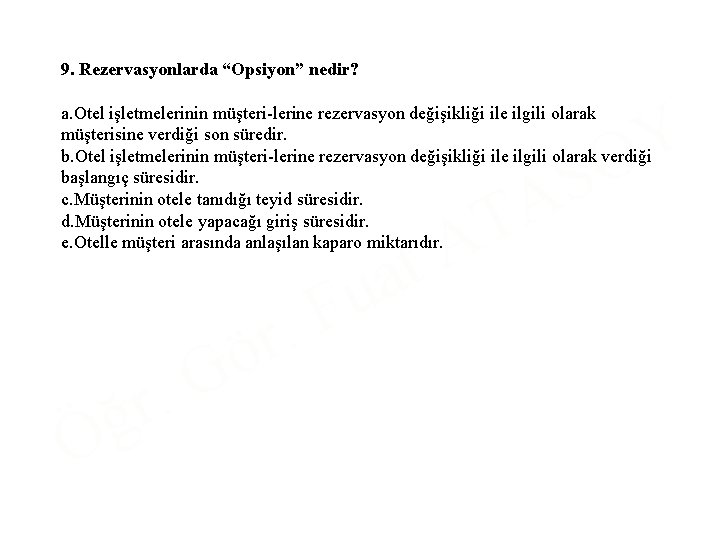 9. Rezervasyonlarda “Opsiyon” nedir?

a.Otel işletmelerinin müşteri-lerine rezervasyon değişikliği ile ilgili olarak müşterisine verdiği son süredir.
b.Otel işletmelerinin müşteri-lerine rezervasyon değişikliği ile ilgili olarak verdiği başlangıç süresidir.
c.Müşterinin otele tanıdığı teyid süresidir.
d.Müşterinin otele yapacağı giriş süresidir.
e.Otelle müşteri arasında anlaşılan kaparo miktarıdır.

Öğr. Gör. Fuat ATASOY